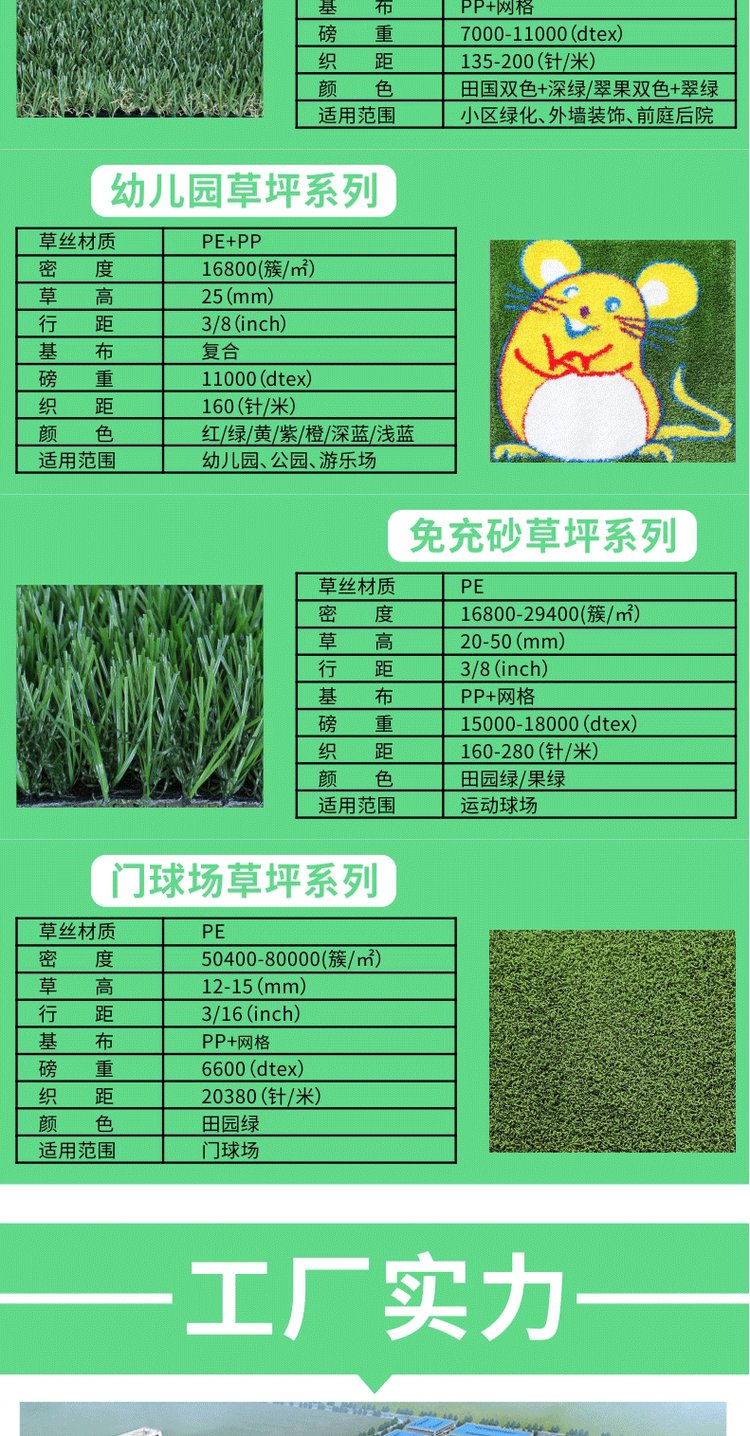 | 基　　布 | PP+网格 |
|---|---|
| 磅　　重 | 7000-11000(dtex) |
| 织　　距 | 135-200(针/米) |
| 颜　　色 | 田国双色+深绿/翠果双色+翠绿 |
| 适用范围 | 小区绿化、外墙装饰、前庭后院 |

幼儿园草坪系列

| 草丝材质 | PE+PP |
|---|---|
| 密　　度 | 16800(簇/㎡) |
| 草　　高 | 25(mm) |
| 行　　距 | 3/8(inch) |
| 基　　布 | 复合 |
| 磅　　重 | 11000(dtex) |
| 织　　距 | 160(针/米) |
| 颜　　色 | 红/绿/黄/紫/橙/深蓝/浅蓝 |
| 适用范围 | 幼儿园、公园、游乐场 |

免充砂草坪系列

| 草丝材质 | PE |
|---|---|
| 密　　度 | 16800-29400(簇/㎡) |
| 草　　高 | 20-50(mm) |
| 行　　距 | 3/8(inch) |
| 基　　布 | PP+网格 |
| 磅　　重 | 15000-18000(dtex) |
| 织　　距 | 160-280(针/米) |
| 颜　　色 | 田园绿/果绿 |
| 适用范围 | 运动球场 |

门球场草坪系列

| 草丝材质 | PE |
|---|---|
| 密　　度 | 50400-80000(簇/㎡) |
| 草　　高 | 12-15(mm) |
| 行　　距 | 3/16(inch) |
| 基　　布 | PP+网格 |
| 磅　　重 | 6600(dtex) |
| 织　　距 | 20380(针/米) |
| 颜　　色 | 田园绿 |
| 适用范围 | 门球场 |

工厂实力